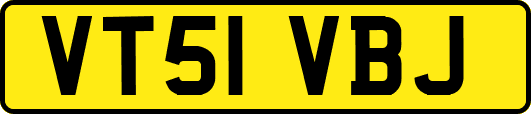 VT51 VBJ